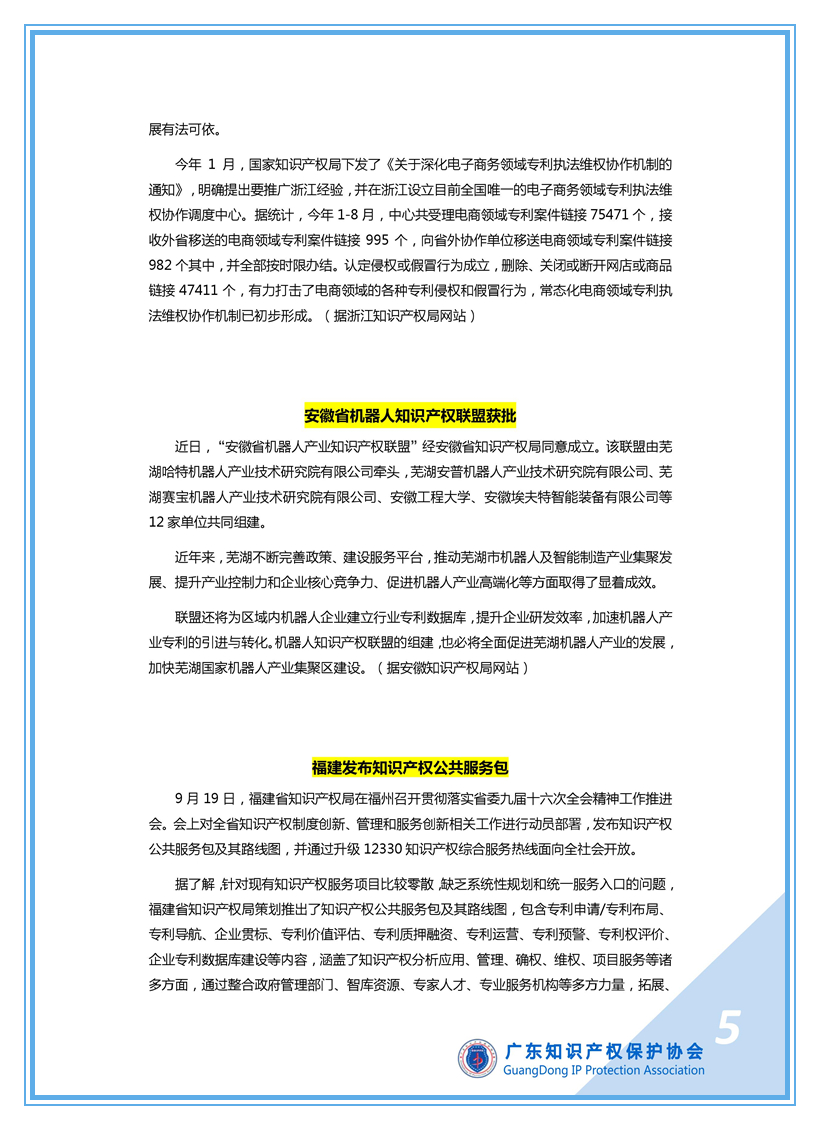 展有法可依。

今年 1 月，国家知识产权局下发了《关于深化电子商务领域专利执法维权协作机制的通知》，明确提出要推广浙江经验，并在浙江设立目前全国唯一的电子商务领域专利执法维权协作调度中心。据统计，今年 1-8 月，中心共受理电商领域专利案件链接 75471 个，接收外省移送的电商领域专利案件链接 995 个，向省外协作单位移送电商领域专利案件链接 982 个其中，并全部按时限办结。认定侵权或假冒行为成立，删除、关闭或断开网店或商品链接 47411 个，有力打击了电商领域的各种专利侵权和假冒行为，常态化电商领域专利执法维权协作机制已初步形成。（据浙江知识产权局网站）

安徽省机器人知识产权联盟获批

近日，“安徽省机器人产业知识产权联盟”经安徽省知识产权局同意成立。该联盟由芜湖哈特机器人产业技术研究院有限公司牵头，芜湖安普机器人产业技术研究院有限公司、芜湖赛宝机器人产业技术研究院有限公司、安徽工程大学、安徽埃夫特智能装备有限公司等 12 家单位共同组建。

近年来，芜湖不断完善政策、建设服务平台，推动芜湖市机器人及智能制造产业集聚发展、提升产业控制力和企业核心竞争力、促进机器人产业高端化等方面取得了显着成效。

联盟还将为区域内机器人企业建立行业专利数据库，提升企业研发效率，加速机器人产业专利的引进与转化。机器人知识产权联盟的组建，也必将全面促进芜湖机器人产业的发展，加快芜湖国家机器人产业集聚区建设。（据安徽知识产权局网站）

福建发布知识产权公共服务包

9 月 19 日，福建省知识产权局在福州召开贯彻落实省委九届十六次全会精神工作推进会。会上对全省知识产权制度创新、管理和服务创新相关工作进行动员部署，发布知识产权公共服务包及其路线图，并通过升级 12330 知识产权综合服务热线面向全社会开放。

据了解，针对现有知识产权服务项目比较零散，缺乏系统性规划和统一服务入口的问题，福建省知识产权局策划推出了知识产权公共服务包及其路线图，包含专利申请/专利布局、专利导航、企业贯标、专利价值评估、专利质押融资、专利运营、专利预警、专利权评价、企业专利数据库建设等内容，涵盖了知识产权分析应用、管理、确权、维权、项目服务等诸多方面，通过整合政府管理部门、智库资源、专家人才、专业服务机构等多方力量，拓展、

5

广东知识产权保护协会
GuangDong IP Protection Association